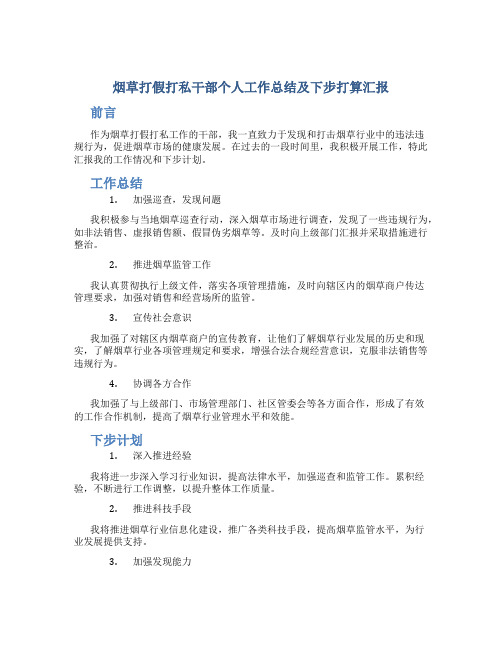 烟草打假打私干部个人工作总结及下步打算汇报

前言

作为烟草打假打私工作的干部，我一直致力于发现和打击烟草行业中的违法违规行为，促进烟草市场的健康发展。在过去的一段时间里，我积极开展工作，特此汇报我的工作情况和下步计划。

工作总结

1. 加强巡查，发现问题

我积极参与当地烟草巡查行动，深入烟草市场进行调查，发现了一些违规行为，如非法销售、虚报销售额、假冒伪劣烟草等。及时向上级部门汇报并采取措施进行整治。

2. 推进烟草监管工作

我认真贯彻执行上级文件，落实各项管理措施，及时向辖区内的烟草商户传达管理要求，加强对销售和经营场所的监管。

3. 宣传社会意识

我加强了对辖区内烟草商户的宣传教育，让他们了解烟草行业发展的历史和现实，了解烟草行业各项管理规定和要求，增强合法合规经营意识，克服非法销售等违规行为。

4. 协调各方合作

我加强了与上级部门、市场管理部门、社区管委会等各方面合作，形成了有效的工作合作机制，提高了烟草行业管理水平和效能。

下步计划

1. 深入推进经验

我将进一步深入学习行业知识，提高法律水平，加强巡查和监管工作。累积经验，不断进行工作调整，以提升整体工作质量。

2. 推进科技手段

我将推进烟草行业信息化建设，推广各类科技手段，提高烟草监管水平，为行业发展提供支持。

3. 加强发现能力